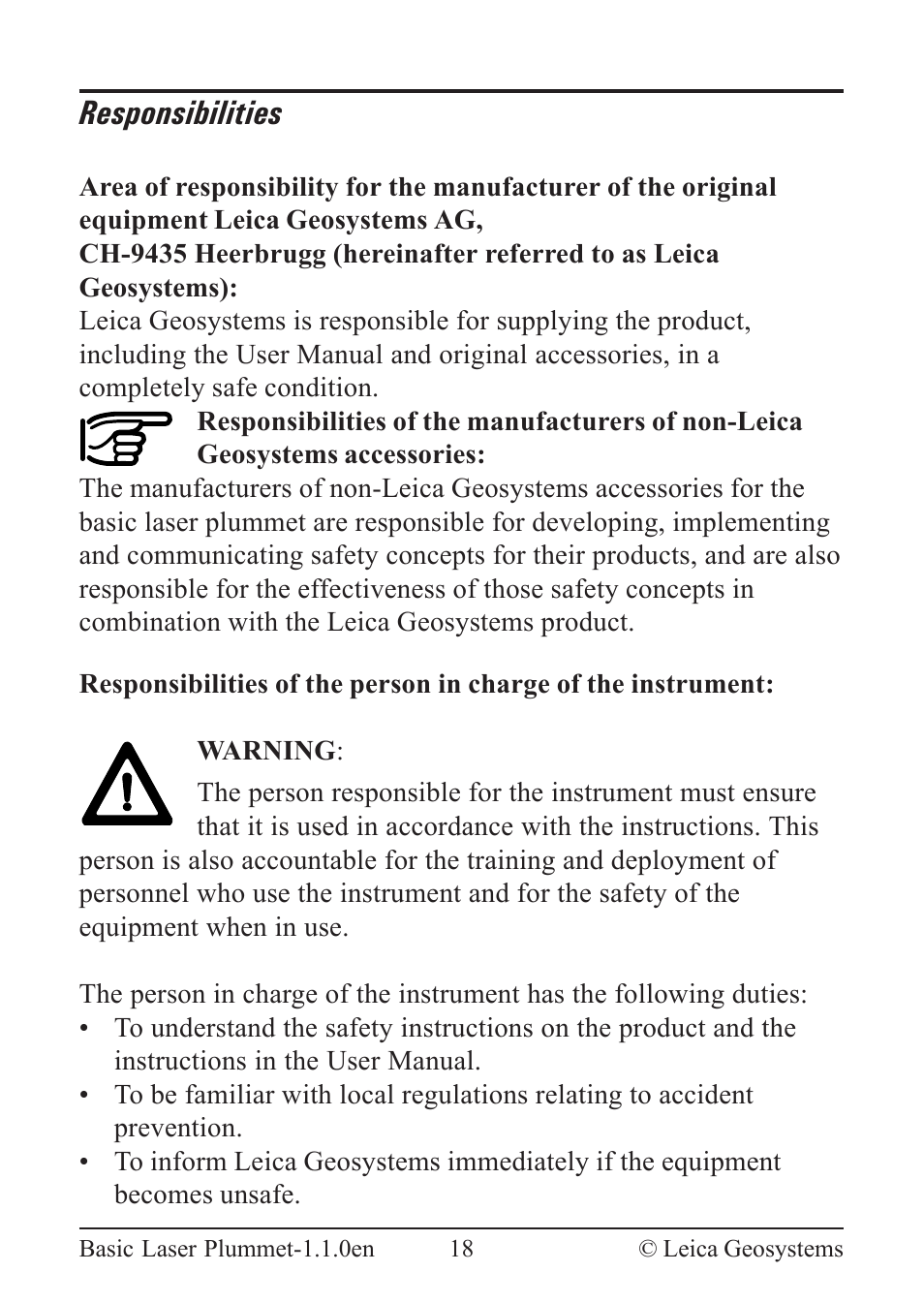 Responsibilities

Area of responsibility for the manufacturer of the original equipment Leica Geosystems AG,
CH-9435 Heerbrugg (hereinafter referred to as Leica Geosystems):
Leica Geosystems is responsible for supplying the product, including the User Manual and original accessories, in a completely safe condition.

Responsibilities of the manufacturers of non-Leica Geosystems accessories:
The manufacturers of non-Leica Geosystems accessories for the basic laser plummet are responsible for developing, implementing and communicating safety concepts for their products, and are also responsible for the effectiveness of those safety concepts in combination with the Leica Geosystems product.

Responsibilities of the person in charge of the instrument:

WARNING:
The person responsible for the instrument must ensure that it is used in accordance with the instructions. This person is also accountable for the training and deployment of personnel who use the instrument and for the safety of the equipment when in use.

The person in charge of the instrument has the following duties:
• To understand the safety instructions on the product and the instructions in the User Manual.
• To be familiar with local regulations relating to accident prevention.
• To inform Leica Geosystems immediately if the equipment becomes unsafe.

Basic Laser Plummet-1.1.0en 18 © Leica Geosystems